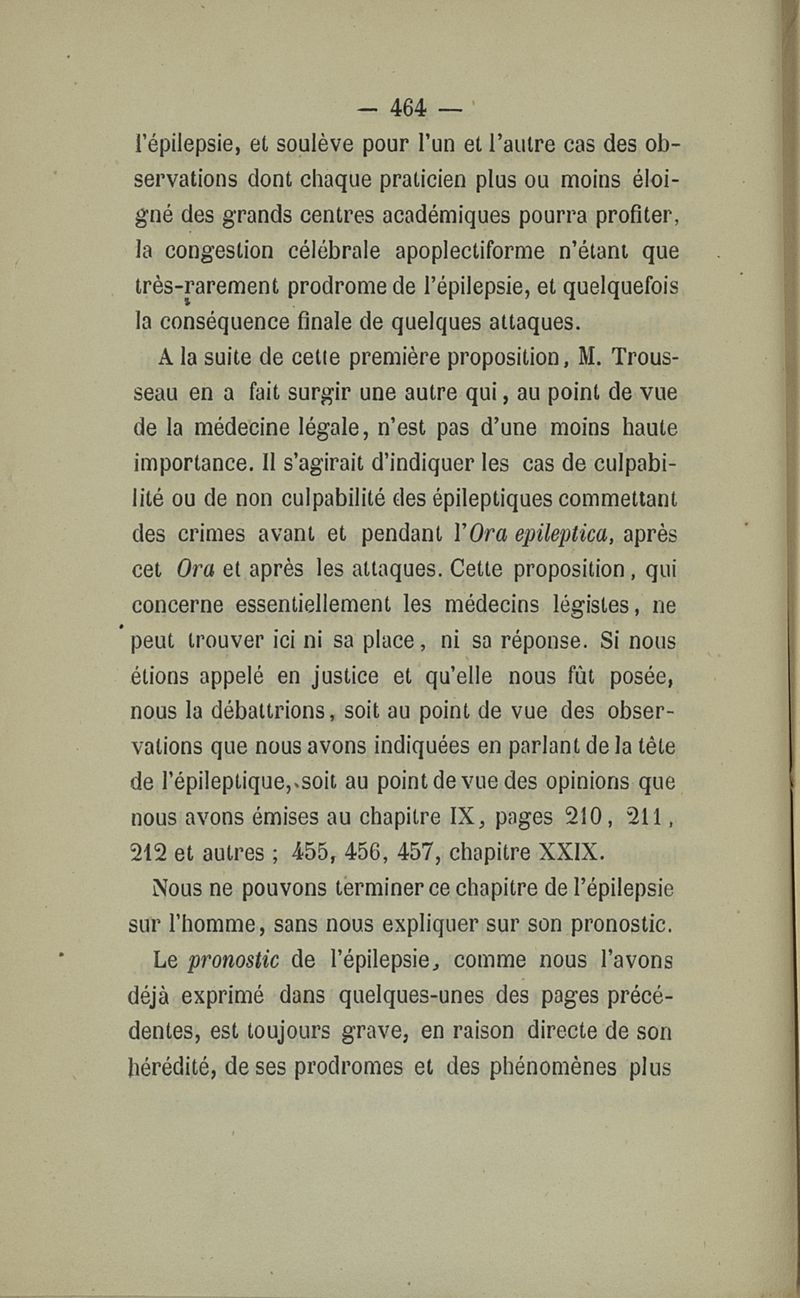 — 464 —

l'épilepsie, et soulève pour l'un et l'autre cas des observations dont chaque praticien plus ou moins éloigné des grands centres académiques pourra profiter, la congestion célébrale apoplectiforme n'étant que très-rarement prodrome de l'épilepsie, et quelquefois la conséquence finale de quelques attaques.

A la suite de cette première proposition, M. Trousseau en a fait surgir une autre qui, au point de vue de la médecine légale, n'est pas d'une moins haute importance. Il s'agirait d'indiquer les cas de culpabilité ou de non culpabilité des épileptiques commettant des crimes avant et pendant l'Ora epileptica, après cet Ora et après les attaques. Cette proposition, qui concerne essentiellement les médecins légistes, ne peut trouver ici ni sa place, ni sa réponse. Si nous étions appelé en justice et qu'elle nous fût posée, nous la débattrions, soit au point de vue des observations que nous avons indiquées en parlant de la tête de l'épileptique, soit au point de vue des opinions que nous avons émises au chapitre IX, pages 210, 211, 212 et autres ; 455, 456, 457, chapitre XXIX.

Nous ne pouvons terminer ce chapitre de l'épilepsie sur l'homme, sans nous expliquer sur son pronostic.

Le pronostic de l'épilepsie, comme nous l'avons déjà exprimé dans quelques-unes des pages précédentes, est toujours grave, en raison directe de son hérédité, de ses prodromes et des phénomènes plus